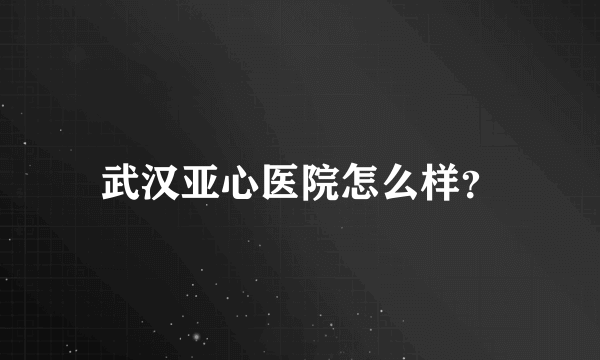 武汉亚心医院怎么样?